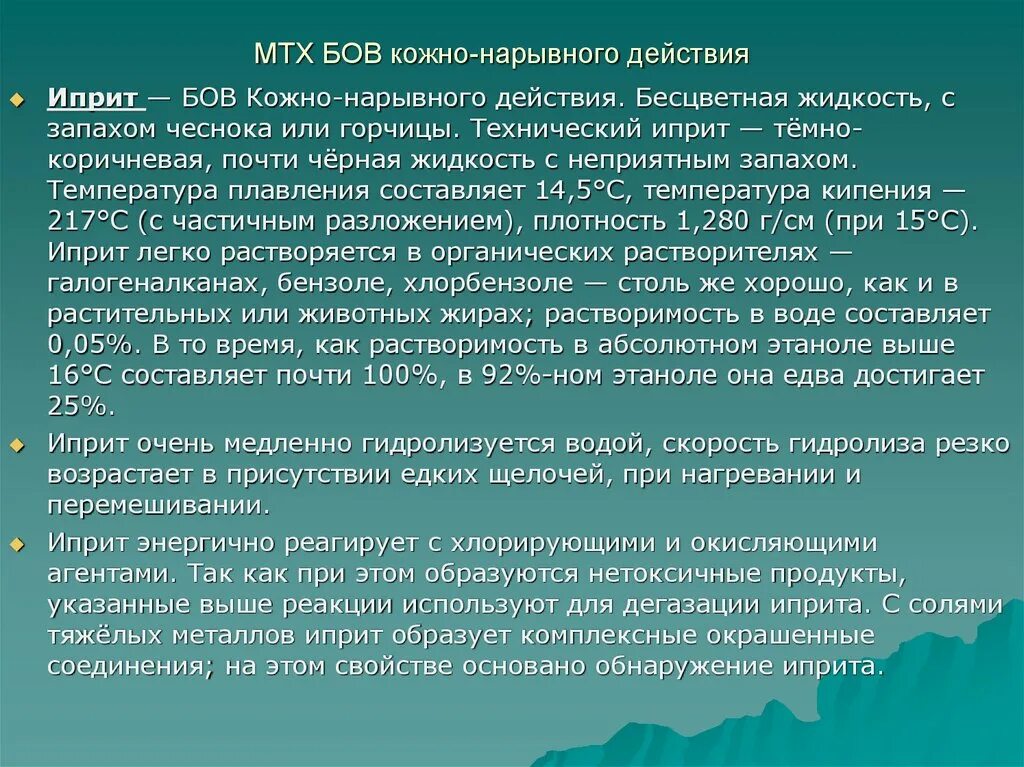 МТХ БОВ кожно-нарывного действия

Иприт — БОВ Кожно-нарывного действия. Бесцветная жидкость, с запахом чеснока или горчицы. Технический иприт — тёмно-коричневая, почти чёрная жидкость с неприятным запахом. Температура плавления составляет 14,5°C, температура кипения — 217°C (с частичным разложением), плотность 1,280 г/см (при 15°C). Иприт легко растворяется в органических растворителях — галогеналканах, бензоле, хлорбензоле — столь же хорошо, как и в растительных или животных жирах; растворимость в воде составляет 0,05%. В то время, как растворимость в абсолютном этаноле выше 16°C составляет почти 100%, в 92%-ном этаноле она едва достигает 25%.

Иприт очень медленно гидролизуется водой, скорость гидролиза резко возрастает в присутствии едких щелочей, при нагревании и перемешивании.

Иприт энергично реагирует с хлорирующими и окисляющими агентами. Так как при этом образуются нетоксичные продукты, указанные выше реакции используют для дегазации иприта. С солями тяжёлых металлов иприт образует комплексные окрашенные соединения; на этом свойстве основано обнаружение иприта.